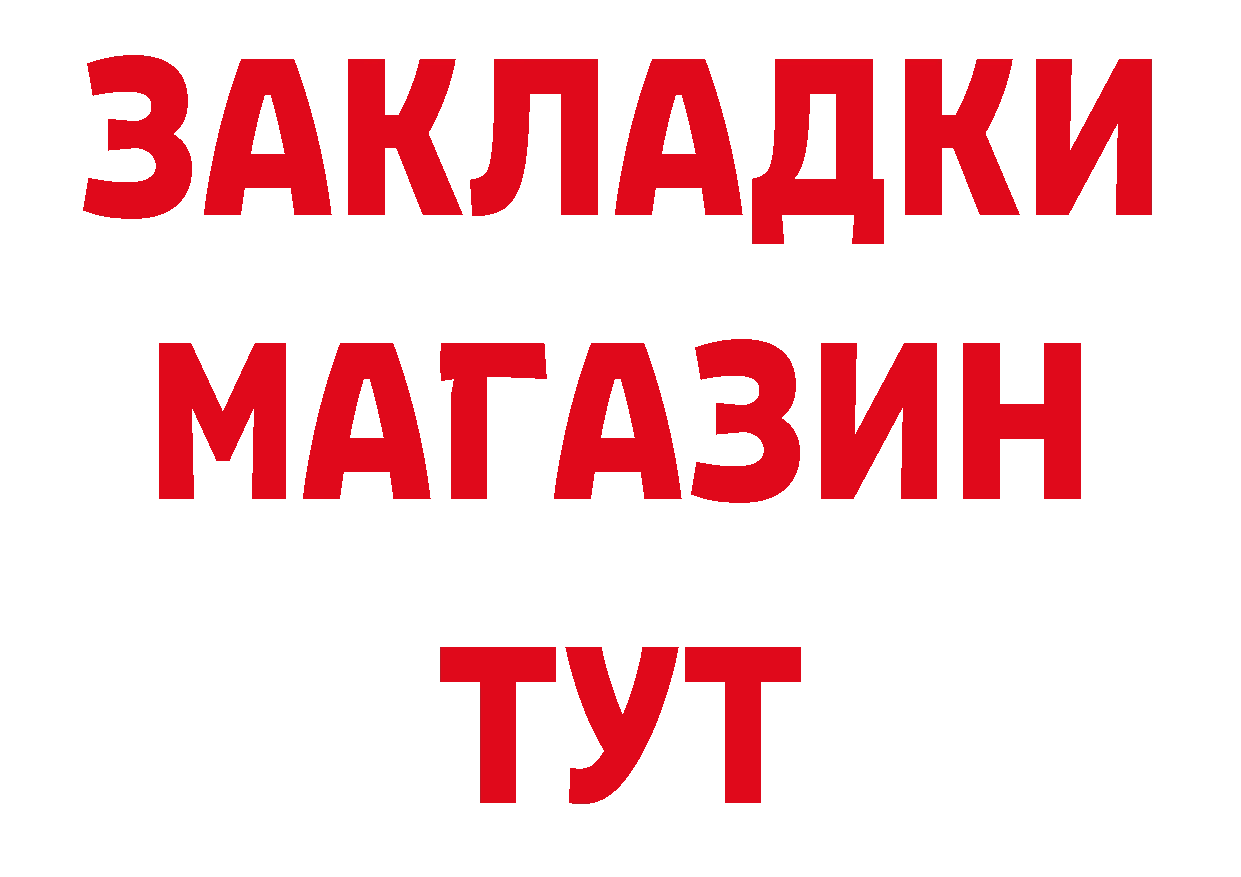 ЗАКЛАДКИ
МАГАЗИН
ТУТ